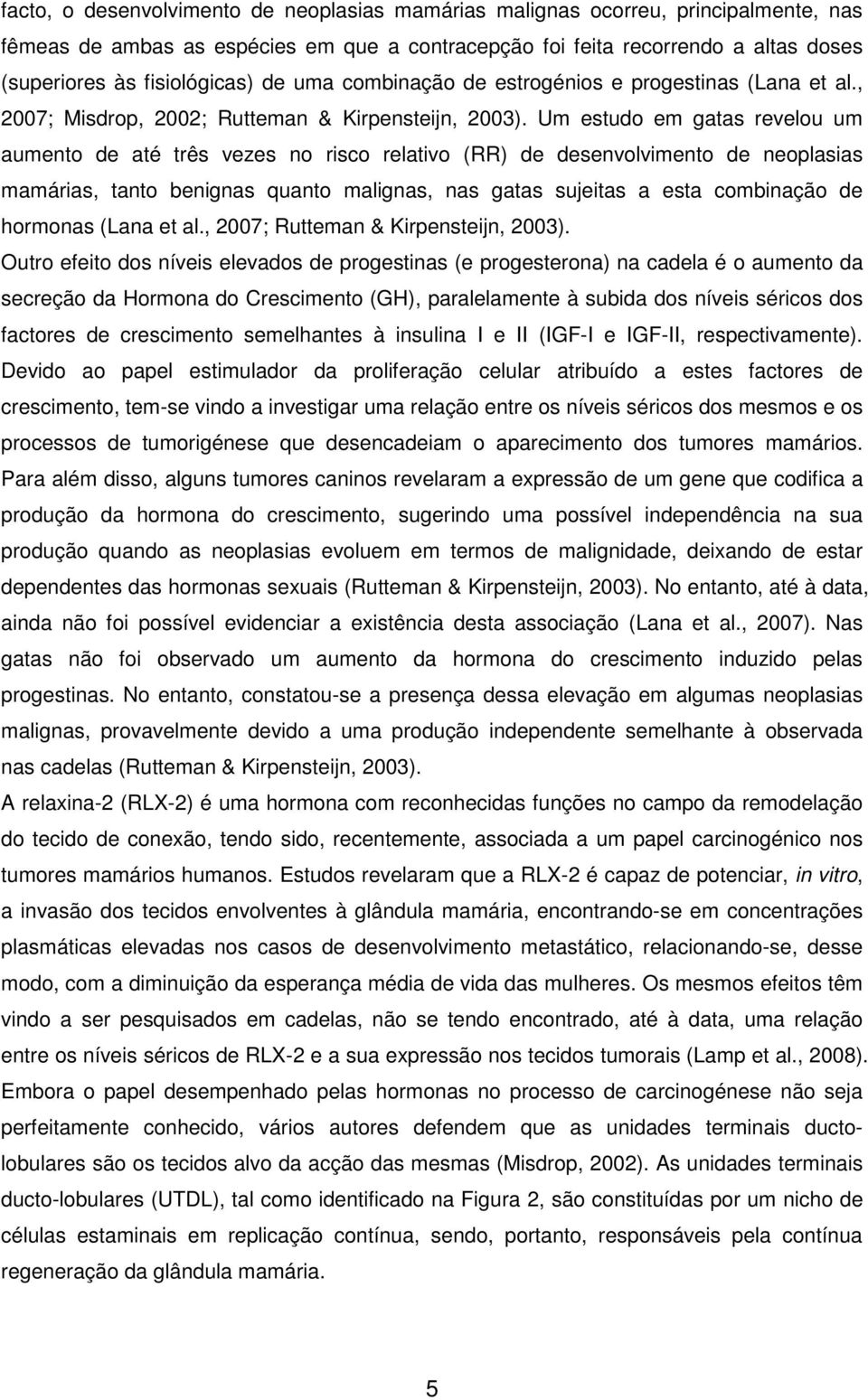 facto, o desenvolvimento de neoplasias mamárias malignas ocorreu, principalmente, nas fêmeas de ambas as espécies em que a contracepção foi feita recorrendo a altas doses (superiores às fisiológicas) de uma combinação de estrogénios e progestinas (Lana et al., 2007; Misdrop, 2002; Rutteman & Kirpensteijn, 2003). Um estudo em gatas revelou um aumento de até três vezes no risco relativo (RR) de desenvolvimento de neoplasias mamárias, tanto benignas quanto malignas, nas gatas sujeitas a esta combinação de hormonas (Lana et al., 2007; Rutteman & Kirpensteijn, 2003).

Outro efeito dos níveis elevados de progestinas (e progesterona) na cadela é o aumento da secreção da Hormona do Crescimento (GH), paralelamente à subida dos níveis séricos dos factores de crescimento semelhantes à insulina I e II (IGF-I e IGF-II, respectivamente). Devido ao papel estimulador da proliferação celular atribuído a estes factores de crescimento, tem-se vindo a investigar uma relação entre os níveis séricos dos mesmos e os processos de tumorigénese que desencadeiam o aparecimento dos tumores mamários. Para além disso, alguns tumores caninos revelaram a expressão de um gene que codifica a produção da hormona do crescimento, sugerindo uma possível independência na sua produção quando as neoplasias evoluem em termos de malignidade, deixando de estar dependentes das hormonas sexuais (Rutteman & Kirpensteijn, 2003). No entanto, até à data, ainda não foi possível evidenciar a existência desta associação (Lana et al., 2007). Nas gatas não foi observado um aumento da hormona do crescimento induzido pelas progestinas. No entanto, constatou-se a presença dessa elevação em algumas neoplasias malignas, provavelmente devido a uma produção independente semelhante à observada nas cadelas (Rutteman & Kirpensteijn, 2003).

A relaxina-2 (RLX-2) é uma hormona com reconhecidas funções no campo da remodelação do tecido de conexão, tendo sido, recentemente, associada a um papel carcinogénico nos tumores mamários humanos. Estudos revelaram que a RLX-2 é capaz de potenciar, in vitro, a invasão dos tecidos envolventes à glândula mamária, encontrando-se em concentrações plasmáticas elevadas nos casos de desenvolvimento metastático, relacionando-se, desse modo, com a diminuição da esperança média de vida das mulheres. Os mesmos efeitos têm vindo a ser pesquisados em cadelas, não se tendo encontrado, até à data, uma relação entre os níveis séricos de RLX-2 e a sua expressão nos tecidos tumorais (Lamp et al., 2008). Embora o papel desempenhado pelas hormonas no processo de carcinogénese não seja perfeitamente conhecido, vários autores defendem que as unidades terminais ducto-lobulares são os tecidos alvo da acção das mesmas (Misdrop, 2002). As unidades terminais ducto-lobulares (UTDL), tal como identificado na Figura 2, são constituídas por um nicho de células estaminais em replicação contínua, sendo, portanto, responsáveis pela contínua regeneração da glândula mamária.

5